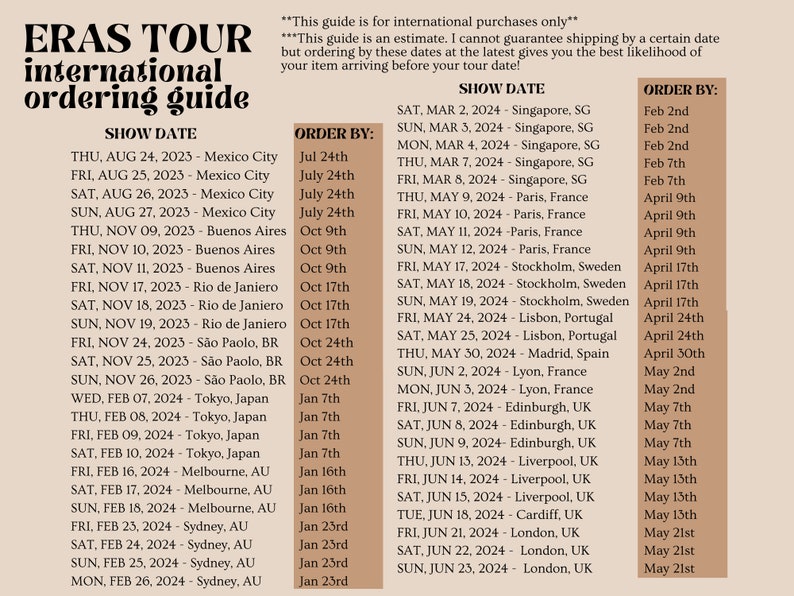 ERAS TOUR
international
ordering guide

**This guide is for international purchases only**

***This guide is an estimate. I cannot guarantee shipping by a certain date but ordering by these dates at the latest gives you the best likelihood of your item arriving before your tour date!

| SHOW DATE | ORDER BY: |
|---|---|
| THU, AUG 24, 2023 - Mexico City | Jul 24th |
| FRI, AUG 25, 2023 - Mexico City | July 24th |
| SAT, AUG 26, 2023 - Mexico City | July 24th |
| SUN, AUG 27, 2023 - Mexico City | July 24th |
| THU, NOV 09, 2023 - Buenos Aires | Oct 9th |
| FRI, NOV 10, 2023 - Buenos Aires | Oct 9th |
| SAT, NOV 11, 2023 - Buenos Aires | Oct 9th |
| FRI, NOV 17, 2023 - Rio de Janiero | Oct 17th |
| SAT, NOV 18, 2023 - Rio de Janiero | Oct 17th |
| SUN, NOV 19, 2023 - Rio de Janiero | Oct 17th |
| FRI, NOV 24, 2023 - São Paolo, BR | Oct 24th |
| SAT, NOV 25, 2023 - São Paolo, BR | Oct 24th |
| SUN, NOV 26, 2023 - São Paolo, BR | Oct 24th |
| WED, FEB 07, 2024 - Tokyo, Japan | Jan 7th |
| THU, FEB 08, 2024 - Tokyo, Japan | Jan 7th |
| FRI, FEB 09, 2024 - Tokyo, Japan | Jan 7th |
| SAT, FEB 10, 2024 - Tokyo, Japan | Jan 7th |
| FRI, FEB 16, 2024 - Melbourne, AU | Jan 16th |
| SAT, FEB 17, 2024 - Melbourne, AU | Jan 16th |
| SUN, FEB 18, 2024 - Melbourne, AU | Jan 16th |
| FRI, FEB 23, 2024 - Sydney, AU | Jan 23rd |
| SAT, FEB 24, 2024 - Sydney, AU | Jan 23rd |
| SUN, FEB 25, 2024 - Sydney, AU | Jan 23rd |
| MON, FEB 26, 2024 - Sydney, AU | Jan 23rd |

| SHOW DATE | ORDER BY: |
|---|---|
| SAT, MAR 2, 2024 - Singapore, SG | Feb 2nd |
| SUN, MAR 3, 2024 - Singapore, SG | Feb 2nd |
| MON, MAR 4, 2024 - Singapore, SG | Feb 2nd |
| THU, MAR 7, 2024 - Singapore, SG | Feb 7th |
| FRI, MAR 8, 2024 - Singapore, SG | Feb 7th |
| THU, MAY 9, 2024 - Paris, France | April 9th |
| FRI, MAY 10, 2024 - Paris, France | April 9th |
| SAT, MAY 11, 2024 -Paris, France | April 9th |
| SUN, MAY 12, 2024 - Paris, France | April 9th |
| FRI, MAY 17, 2024 - Stockholm, Sweden | April 17th |
| SAT, MAY 18, 2024 - Stockholm, Sweden | April 17th |
| SUN, MAY 19, 2024 - Stockholm, Sweden | April 17th |
| FRI, MAY 24, 2024 - Lisbon, Portugal | April 24th |
| SAT, MAY 25, 2024 - Lisbon, Portugal | April 24th |
| THU, MAY 30, 2024 - Madrid, Spain | April 30th |
| SUN, JUN 2, 2024 - Lyon, France | May 2nd |
| MON, JUN 3, 2024 - Lyon, France | May 2nd |
| FRI, JUN 7, 2024 - Edinburgh, UK | May 7th |
| SAT, JUN 8, 2024 - Edinburgh, UK | May 7th |
| SUN, JUN 9, 2024- Edinburgh, UK | May 7th |
| THU, JUN 13, 2024 - Liverpool, UK | May 13th |
| FRI, JUN 14, 2024 - Liverpool, UK | May 13th |
| SAT, JUN 15, 2024 - Liverpool, UK | May 13th |
| TUE, JUN 18, 2024 - Cardiff, UK | May 13th |
| FRI, JUN 21, 2024 - London, UK | May 21st |
| SAT, JUN 22, 2024 - London, UK | May 21st |
| SUN, JUN 23, 2024 - London, UK | May 21st |